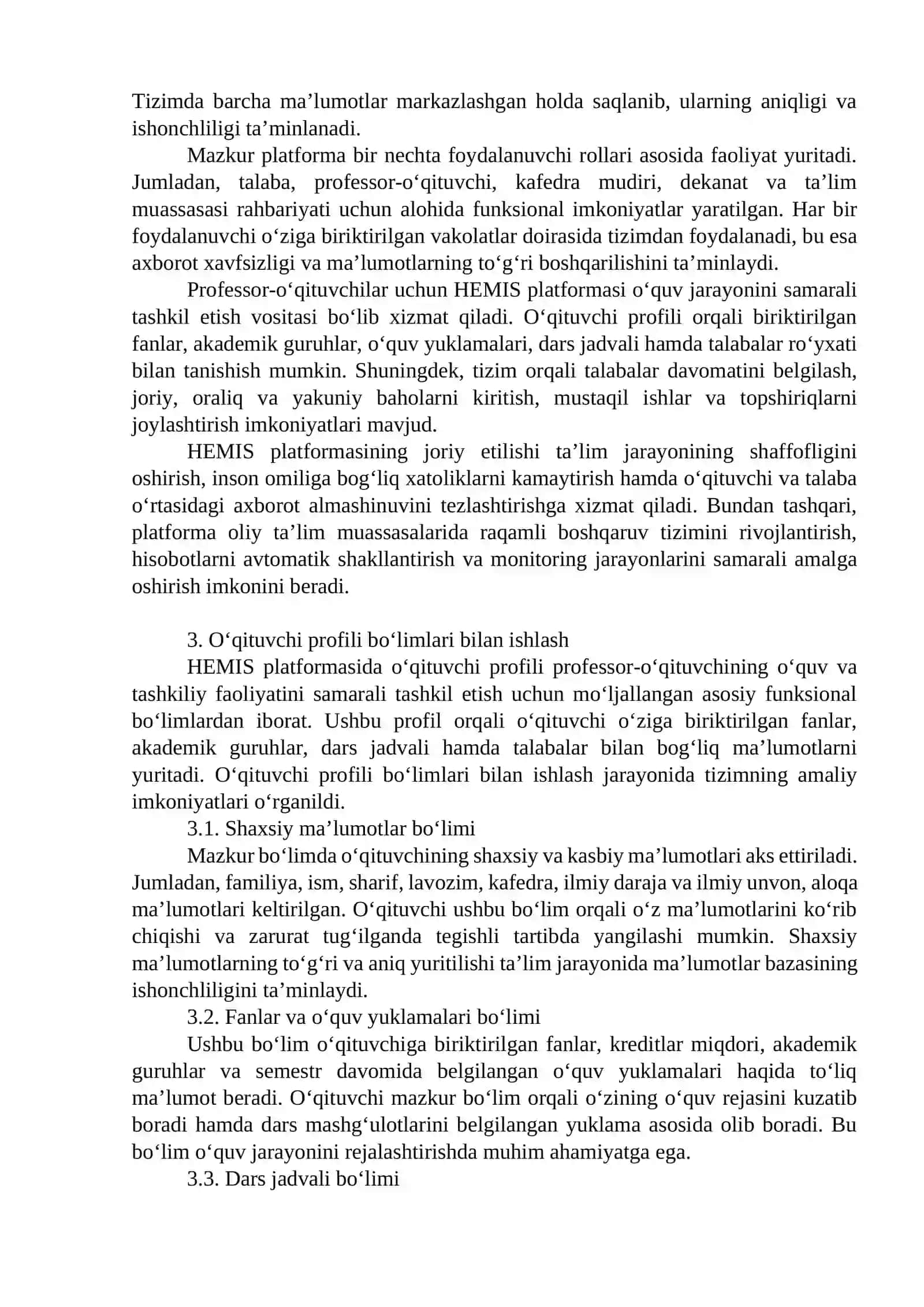 Tizimda barcha ma’lumotlar markazlashgan holda saqlanib, ularning aniqligi va ishonchliligi ta’minlanadi.

Mazkur platforma bir nechta foydalanuvchi rollari asosida faoliyat yuritadi. Jumladan, talaba, professor-o‘qituvchi, kafedra mudiri, dekanat va ta’lim muassasasi rahbariyati uchun alohida funksional imkoniyatlar yaratilgan. Har bir foydalanuvchi o‘ziga biriktirilgan vakolatlar doirasida tizimdan foydalanadi, bu esa axborot xavfsizligi va ma’lumotlarning to‘g‘ri boshqarilishini ta’minlaydi.

Professor-o‘qituvchilar uchun HEMIS platformasi o‘quv jarayonini samarali tashkil etish vositasi bo‘lib xizmat qiladi. O‘qituvchi profili orqali biriktirilgan fanlar, akademik guruhlar, o‘quv yuklamalari, dars jadvali hamda talabalar ro‘yxati bilan tanishish mumkin. Shuningdek, tizim orqali talabalar davomatini belgilash, joriy, oraliq va yakuniy baholarni kiritish, mustaqil ishlar va topshiriqlarni joylashtirish imkoniyatlari mavjud.

HEMIS platformasining joriy etilishi ta’lim jarayonining shaffofligini oshirish, inson omiliga bog‘liq xatoliklarni kamaytirish hamda o‘qituvchi va talaba o‘rtasidagi axborot almashinuvini tezlashtirishga xizmat qiladi. Bundan tashqari, platforma oliy ta’lim muassasalarida raqamli boshqaruv tizimini rivojlantirish, hisobotlarni avtomatik shakllantirish va monitoring jarayonlarini samarali amalga oshirish imkonini beradi.

3. O‘qituvchi profili bo‘limlari bilan ishlash

HEMIS platformasida o‘qituvchi profili professor-o‘qituvchining o‘quv va tashkiliy faoliyatini samarali tashkil etish uchun mo‘ljallangan asosiy funksional bo‘limlardan iborat. Ushbu profil orqali o‘qituvchi o‘ziga biriktirilgan fanlar, akademik guruhlar, dars jadvali hamda talabalar bilan bog‘liq ma’lumotlarni yuritadi. O‘qituvchi profili bo‘limlari bilan ishlash jarayonida tizimning amaliy imkoniyatlari o‘rganildi.

3.1. Shaxsiy ma’lumotlar bo‘limi

Mazkur bo‘limda o‘qituvchining shaxsiy va kasbiy ma’lumotlari aks ettiriladi. Jumladan, familiya, ism, sharif, lavozim, kafedra, ilmiy daraja va ilmiy unvon, aloqa ma’lumotlari keltirilgan. O‘qituvchi ushbu bo‘lim orqali o‘z ma’lumotlarini ko‘rib chiqishi va zarurat tug‘ilganda tegishli tartibda yangilashi mumkin. Shaxsiy ma’lumotlarning to‘g‘ri va aniq yuritilishi ta’lim jarayonida ma’lumotlar bazasining ishonchliligini ta’minlaydi.

3.2. Fanlar va o‘quv yuklamalari bo‘limi

Ushbu bo‘lim o‘qituvchiga biriktirilgan fanlar, kreditlar miqdori, akademik guruhlar va semestr davomida belgilangan o‘quv yuklamalari haqida to‘liq ma’lumot beradi. O‘qituvchi mazkur bo‘lim orqali o‘zining o‘quv rejasini kuzatib boradi hamda dars mashg‘ulotlarini belgilangan yuklama asosida olib boradi. Bu bo‘lim o‘quv jarayonini rejalashtirishda muhim ahamiyatga ega.

3.3. Dars jadvali bo‘limi